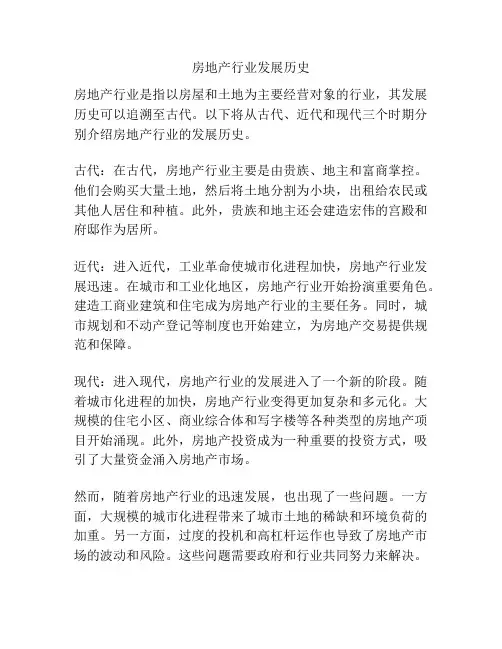 房地产行业发展历史

房地产行业是指以房屋和土地为主要经营对象的行业，其发展历史可以追溯至古代。以下将从古代、近代和现代三个时期分别介绍房地产行业的发展历史。

古代：在古代，房地产行业主要是由贵族、地主和富商掌控。他们会购买大量土地，然后将土地分割为小块，出租给农民或其他人居住和种植。此外，贵族和地主还会建造宏伟的宫殿和府邸作为居所。

近代：进入近代，工业革命使城市化进程加快，房地产行业发展迅速。在城市和工业化地区，房地产行业开始扮演重要角色。建造工商业建筑和住宅成为房地产行业的主要任务。同时，城市规划和不动产登记等制度也开始建立，为房地产交易提供规范和保障。

现代：进入现代，房地产行业的发展进入了一个新的阶段。随着城市化进程的加快，房地产行业变得更加复杂和多元化。大规模的住宅小区、商业综合体和写字楼等各种类型的房地产项目开始涌现。此外，房地产投资成为一种重要的投资方式，吸引了大量资金涌入房地产市场。

然而，随着房地产行业的迅速发展，也出现了一些问题。一方面，大规模的城市化进程带来了城市土地的稀缺和环境负荷的加重。另一方面，过度的投机和高杠杆运作也导致了房地产市场的波动和风险。这些问题需要政府和行业共同努力来解决。